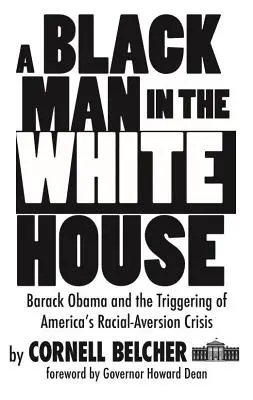 A BLACK MAN IN THE WHITE HOUSE

Barack Obama and the Triggering of America's Racial-Aversion Crisis

by CORNELL BELCHER

foreword by Governor Howard Dean